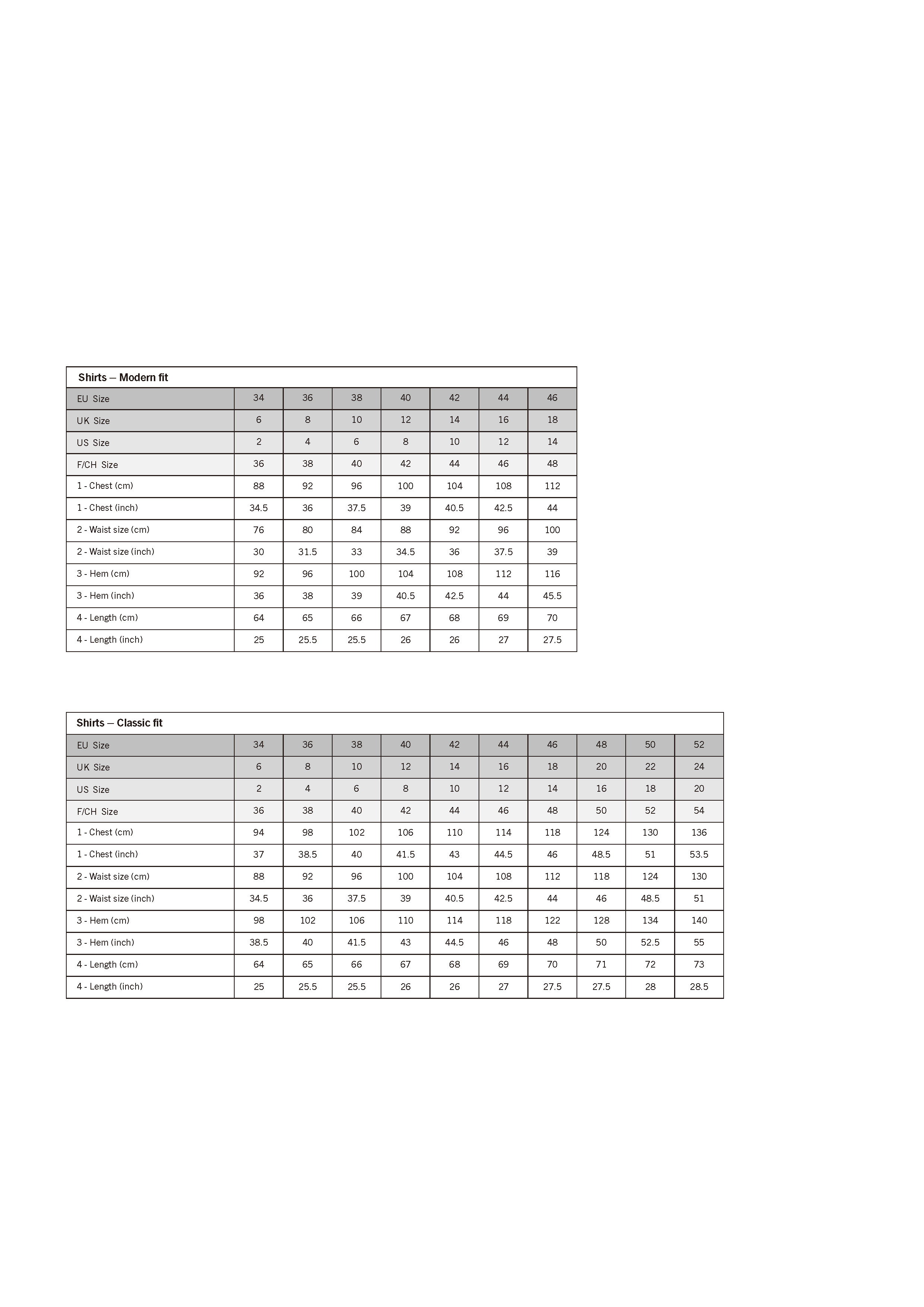 Shirts – Modern fit

| EU Size | 34 | 36 | 38 | 40 | 42 | 44 | 46 |
|---|---|---|---|---|---|---|---|
| UK Size | 6 | 8 | 10 | 12 | 14 | 16 | 18 |
| US Size | 2 | 4 | 6 | 8 | 10 | 12 | 14 |
| F/CH Size | 36 | 38 | 40 | 42 | 44 | 46 | 48 |
| 1 - Chest (cm) | 88 | 92 | 96 | 100 | 104 | 108 | 112 |
| 1 - Chest (inch) | 34.5 | 36 | 37.5 | 39 | 40.5 | 42.5 | 44 |
| 2 - Waist size (cm) | 76 | 80 | 84 | 88 | 92 | 96 | 100 |
| 2 - Waist size (inch) | 30 | 31.5 | 33 | 34.5 | 36 | 37.5 | 39 |
| 3 - Hem (cm) | 92 | 96 | 100 | 104 | 108 | 112 | 116 |
| 3 - Hem (inch) | 36 | 38 | 39 | 40.5 | 42.5 | 44 | 45.5 |
| 4 - Length (cm) | 64 | 65 | 66 | 67 | 68 | 69 | 70 |
| 4 - Length (inch) | 25 | 25.5 | 25.5 | 26 | 26 | 27 | 27.5 |

Shirts – Classic fit

| EU Size | 34 | 36 | 38 | 40 | 42 | 44 | 46 | 48 | 50 | 52 |
|---|---|---|---|---|---|---|---|---|---|---|
| UK Size | 6 | 8 | 10 | 12 | 14 | 16 | 18 | 20 | 22 | 24 |
| US Size | 2 | 4 | 6 | 8 | 10 | 12 | 14 | 16 | 18 | 20 |
| F/CH Size | 36 | 38 | 40 | 42 | 44 | 46 | 48 | 50 | 52 | 54 |
| 1 - Chest (cm) | 94 | 98 | 102 | 106 | 110 | 114 | 118 | 124 | 130 | 136 |
| 1 - Chest (inch) | 37 | 38.5 | 40 | 41.5 | 43 | 44.5 | 46 | 48.5 | 51 | 53.5 |
| 2 - Waist size (cm) | 88 | 92 | 96 | 100 | 104 | 108 | 112 | 118 | 124 | 130 |
| 2 - Waist size (inch) | 34.5 | 36 | 37.5 | 39 | 40.5 | 42.5 | 44 | 46 | 48.5 | 51 |
| 3 - Hem (cm) | 98 | 102 | 106 | 110 | 114 | 118 | 122 | 128 | 134 | 140 |
| 3 - Hem (inch) | 38.5 | 40 | 41.5 | 43 | 44.5 | 46 | 48 | 50 | 52.5 | 55 |
| 4 - Length (cm) | 64 | 65 | 66 | 67 | 68 | 69 | 70 | 71 | 72 | 73 |
| 4 - Length (inch) | 25 | 25.5 | 25.5 | 26 | 26 | 27 | 27.5 | 27.5 | 28 | 28.5 |